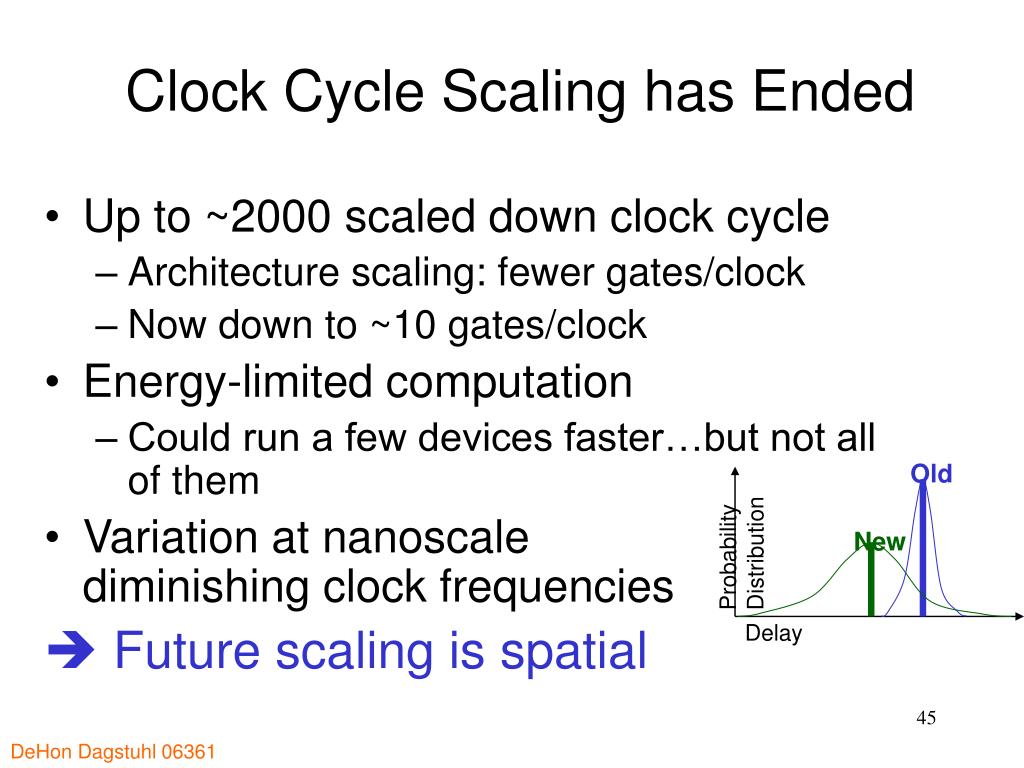 Clock Cycle Scaling has Ended

• Up to ~2000 scaled down clock cycle
  – Architecture scaling: fewer gates/clock
  – Now down to ~10 gates/clock
• Energy-limited computation
  – Could run a few devices faster…but not all of them
• Variation at nanoscale diminishing clock frequencies
➔ Future scaling is spatial

Old
New
Probability Distribution
Delay

45

DeHon Dagstuhl 06361